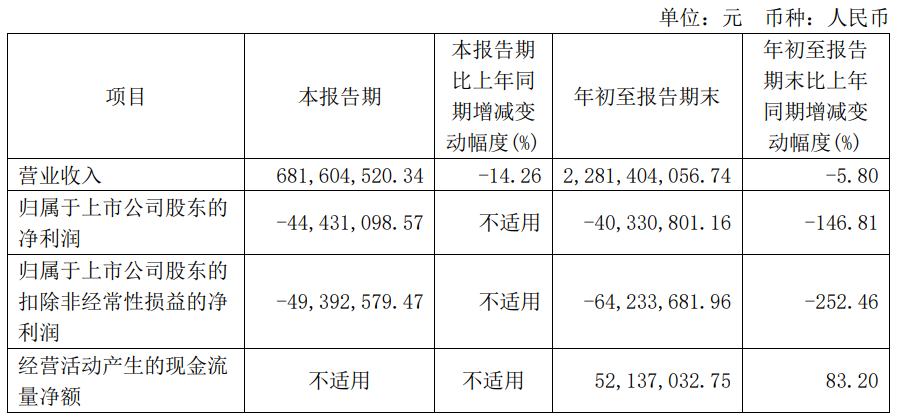 单位：元 币种：人民币

| 项目 | 本报告期 | 本报告期比上年同期增减变动幅度(%) | 年初至报告期末 | 年初至报告期末比上年同期增减变动幅度(%) |
|---|---|---|---|---|
| 营业收入 | 681,604,520.34 | -14.26 | 2,281,404,056.74 | -5.80 |
| 归属于上市公司股东的净利润 | -44,431,098.57 | 不适用 | -40,330,801.16 | -146.81 |
| 归属于上市公司股东的扣除非经常性损益的净利润 | -49,392,579.47 | 不适用 | -64,233,681.96 | -252.46 |
| 经营活动产生的现金流量净额 | 不适用 | 不适用 | 52,137,032.75 | 83.20 |